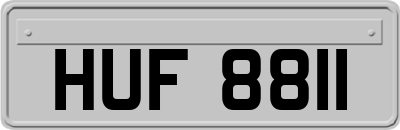 HUF 8811